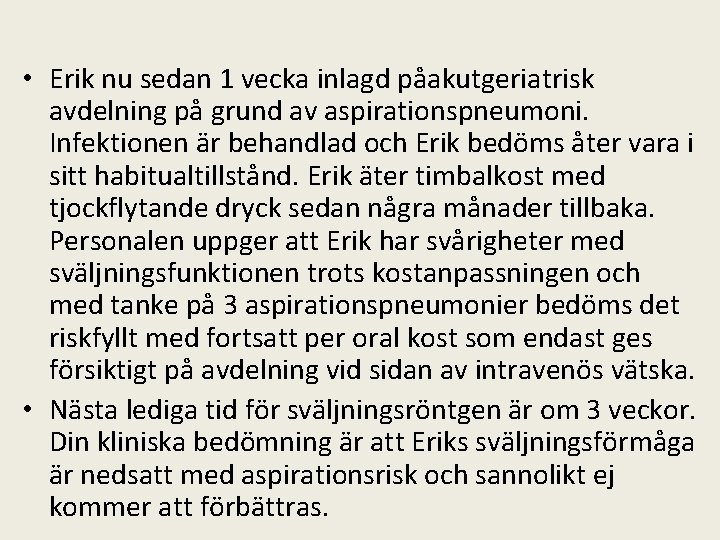 • Erik nu sedan 1 vecka inlagd påakutgeriatrisk avdelning på grund av aspirationspneumoni. Infektionen är behandlad och Erik bedöms åter vara i sitt habitualtillstånd. Erik äter timbalkost med tjockflytande dryck sedan några månader tillbaka. Personalen uppger att Erik har svårigheter med sväljningsfunktionen trots kostanpassningen och med tanke på 3 aspirationspneumonier bedöms det riskfyllt med fortsatt per oral kost som endast ges försiktigt på avdelning vid sidan av intravenös vätska.

• Nästa lediga tid för sväljningsröntgen är om 3 veckor. Din kliniska bedömning är att Eriks sväljningsförmåga är nedsatt med aspirationsrisk och sannolikt ej kommer att förbättras.